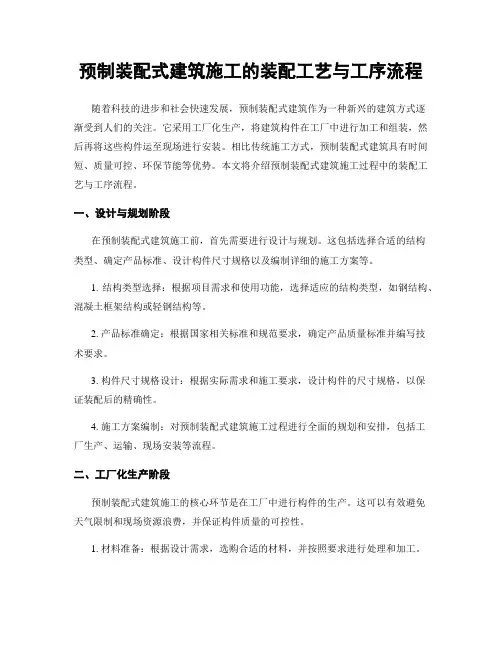 预制装配式建筑施工的装配工艺与工序流程

随着科技的进步和社会快速发展，预制装配式建筑作为一种新兴的建筑方式逐渐受到人们的关注。它采用工厂化生产，将建筑构件在工厂中进行加工和组装，然后再将这些构件运至现场进行安装。相比传统施工方式，预制装配式建筑具有时间短、质量可控、环保节能等优势。本文将介绍预制装配式建筑施工过程中的装配工艺与工序流程。

一、设计与规划阶段

在预制装配式建筑施工前，首先需要进行设计与规划。这包括选择合适的结构类型、确定产品标准、设计构件尺寸规格以及编制详细的施工方案等。

1. 结构类型选择：根据项目需求和使用功能，选择适应的结构类型，如钢结构、混凝土框架结构或轻钢结构等。

2. 产品标准确定：根据国家相关标准和规范要求，确定产品质量标准并编写技术要求。

3. 构件尺寸规格设计：根据实际需求和施工要求，设计构件的尺寸规格，以保证装配后的精确性。

4. 施工方案编制：对预制装配式建筑施工过程进行全面的规划和安排，包括工厂生产、运输、现场安装等流程。

二、工厂化生产阶段

预制装配式建筑施工的核心环节是在工厂中进行构件的生产。这可以有效避免天气限制和现场资源浪费，并保证构件质量的可控性。

1. 材料准备：根据设计需求，选购合适的材料，并按照要求进行处理和加工。